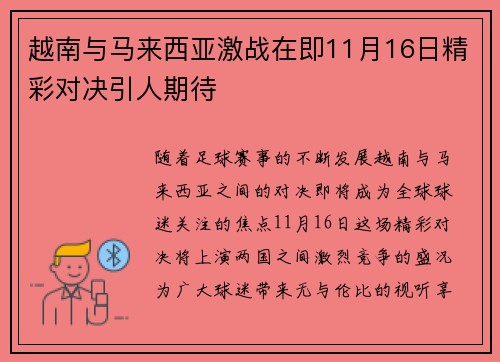 越南与马来西亚激战在即11月16日精彩对决引人期待

随着足球赛事的不断发展越南与马来西亚之间的对决即将成为全球球迷关注的焦点11月16日这场精彩对决将上演两国之间激烈竞争的盛况为广大球迷带来无与伦比的视听享